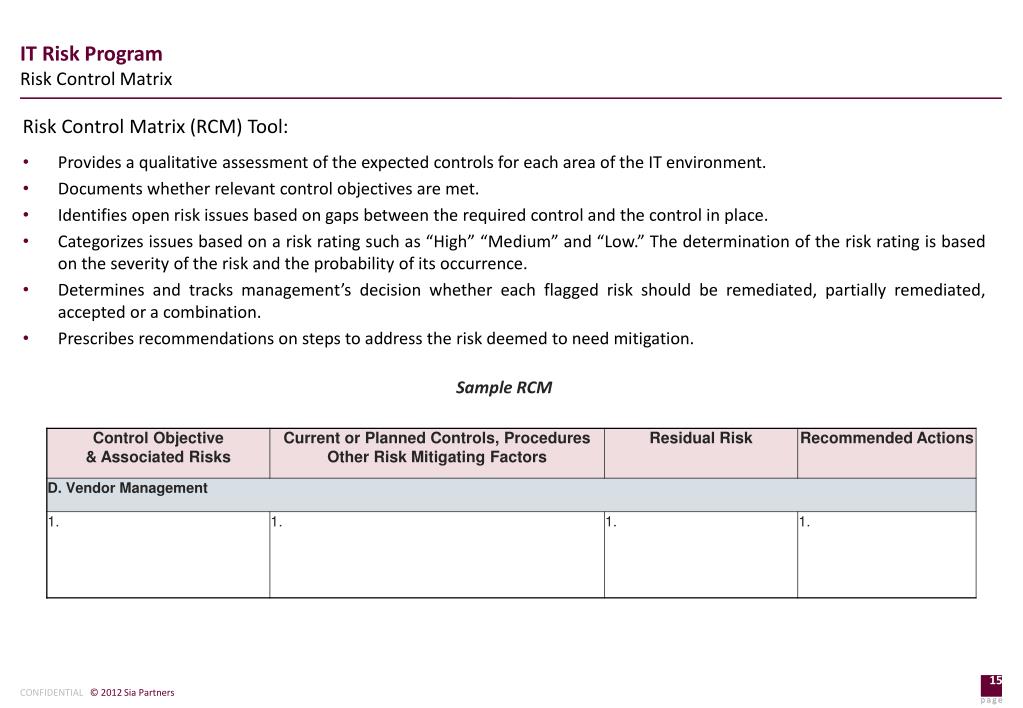 IT Risk Program
Risk Control Matrix

Risk Control Matrix (RCM) Tool:

• Provides a qualitative assessment of the expected controls for each area of the IT environment.
• Documents whether relevant control objectives are met.
• Identifies open risk issues based on gaps between the required control and the control in place.
• Categorizes issues based on a risk rating such as “High” “Medium” and “Low.” The determination of the risk rating is based on the severity of the risk and the probability of its occurrence.
• Determines and tracks management’s decision whether each flagged risk should be remediated, partially remediated, accepted or a combination.
• Prescribes recommendations on steps to address the risk deemed to need mitigation.

Sample RCM

| Control Objective & Associated Risks | Current or Planned Controls, Procedures Other Risk Mitigating Factors | Residual Risk | Recommended Actions |
|---|---|---|---|
| D. Vendor Management | | | |
| 1. | 1. | 1. | 1. |

CONFIDENTIAL © 2012 Sia Partners

15
page